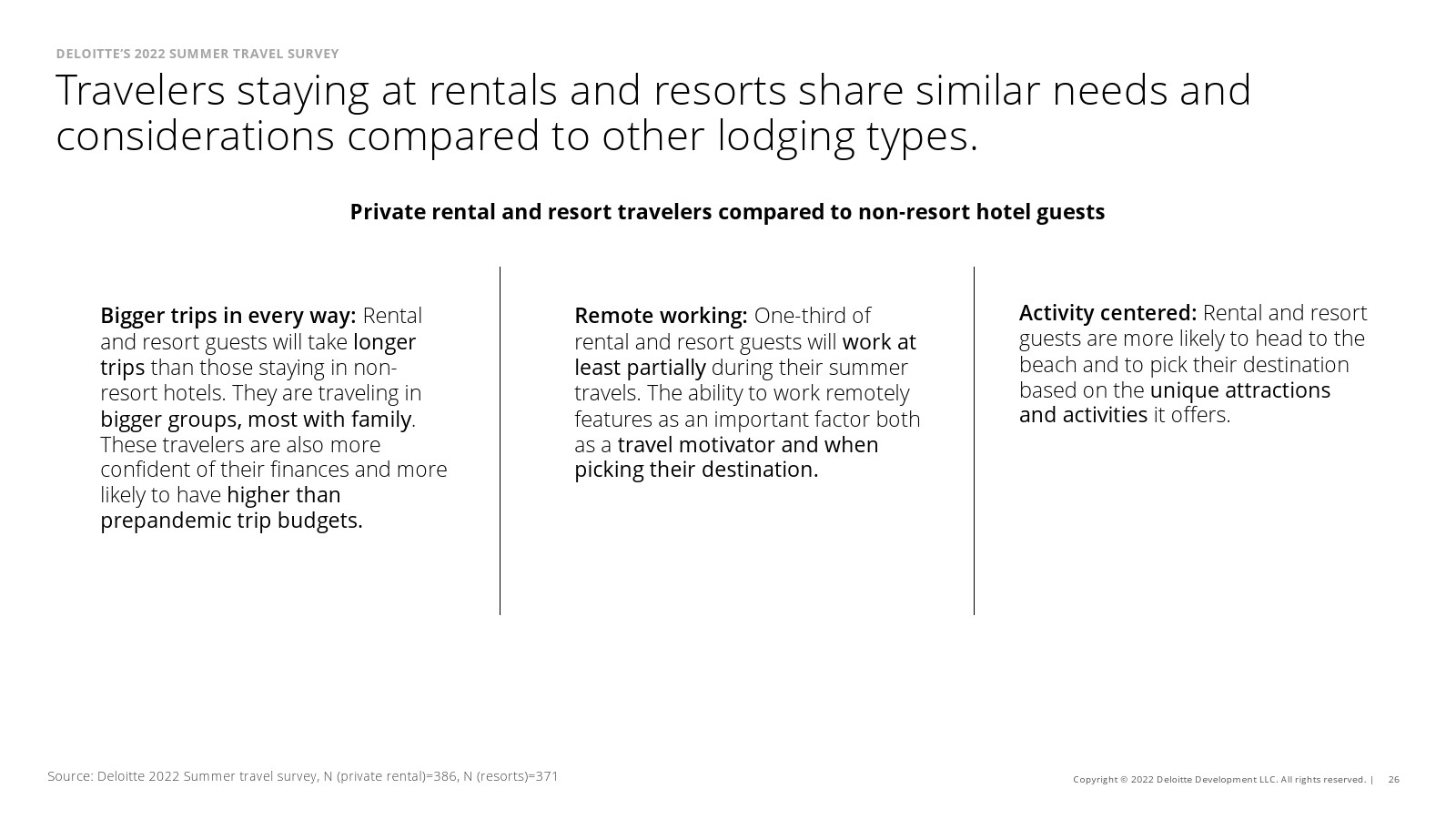 DELOITTE'S 2022 SUMMER TRAVEL SURVEY

Travelers staying at rentals and resorts share similar needs and considerations compared to other lodging types.

Private rental and resort travelers compared to non-resort hotel guests

Bigger trips in every way: Rental and resort guests will take longer trips than those staying in non-resort hotels. They are traveling in bigger groups, most with family. These travelers are also more confident of their finances and more likely to have higher than prepandemic trip budgets.

Remote working: One-third of rental and resort guests will work at least partially during their summer travels. The ability to work remotely features as an important factor both as a travel motivator and when picking their destination.

Activity centered: Rental and resort guests are more likely to head to the beach and to pick their destination based on the unique attractions and activities it offers.

Source: Deloitte 2022 Summer travel survey, N (private rental)=386, N (resorts)=371

Copyright © 2022 Deloitte Development LLC. All rights reserved. | 26